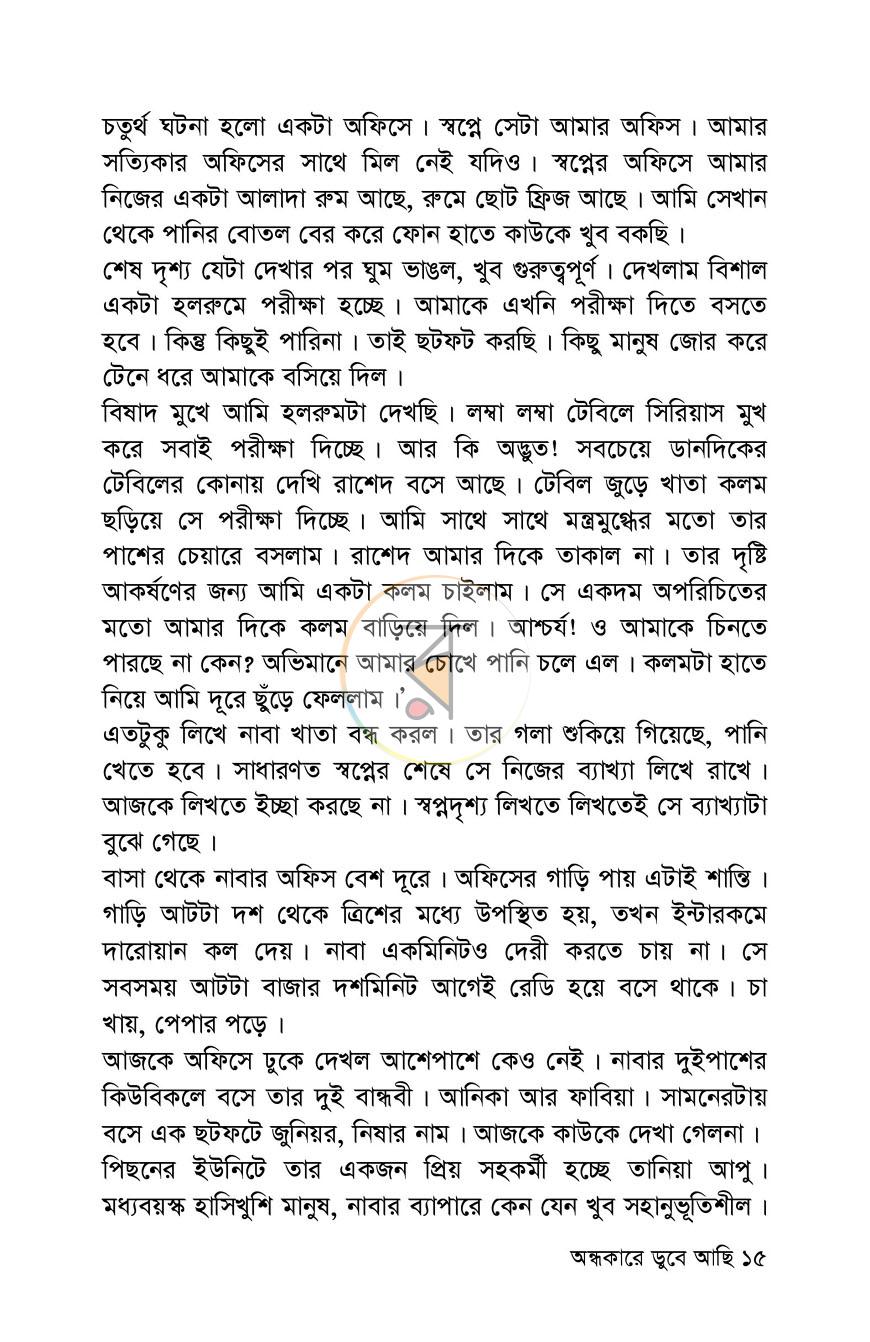 চতুর্থ ঘটনা হলো একটা অফিসে। স্বপ্নে সেটা আমার অফিস। আমার সত্যিকার অফিসের সাথে মিল নেই যদিও। স্বপ্নের অফিসে আমার নিজের একটা আলাদা রুম আছে, রুমে ছোট ফ্রিজ আছে। আমি সেখান থেকে পানির বোতল বের করে ফোন হাতে কাউকে খুব বকছি।

শেষ দৃশ্য যেটা দেখার পর ঘুম ভাঙল, খুব গুরুত্বপূর্ণ। দেখলাম বিশাল একটা হলরুমে পরীক্ষা হচ্ছে। আমাকে এখনি পরীক্ষা দিতে বসতে হবে। কিন্তু কিছুই পারিনা। তাই ছটফট করছি। কিছু মানুষ জোর করে টেনে ধরে আমাকে বসিয়ে দিল।

বিষাদ মুখে আমি হলরুমটা দেখছি। লম্বা লম্বা টেবিলে সিরিয়াস মুখ করে সবাই পরীক্ষা দিচ্ছে। আর কি অদ্ভুত! সবচেয়ে ডানদিকের টেবিলের কোনায় দেখি রাশেদ বসে আছে। টেবিল জুড়ে খাতা কলম ছড়িয়ে সে পরীক্ষা দিচ্ছে। আমি সাথে সাথে মন্ত্রমুগ্ধের মতো তার পাশের চেয়ারে বসলাম। রাশেদ আমার দিকে তাকাল না। তার দৃষ্টি আকর্ষণের জন্য আমি একটা কলম চাইলাম। সে একদম অপরিচিতের মতো আমার দিকে কলম বাড়িয়ে দিল। আশ্চর্য! ও আমাকে চিনতে পারছে না কেন? অভিমানে আমার চোখে পানি চলে এল। কলমটা হাতে নিয়ে আমি দূরে ছুঁড়ে ফেললাম।'

এতটুকু লিখে নাবা খাতা বন্ধ করল। তার গলা শুকিয়ে গিয়েছে, পানি খেতে হবে। সাধারণত স্বপ্নের শেষে সে নিজের ব্যাখ্যা লিখে রাখে। আজকে লিখতে ইচ্ছা করছে না। স্বপ্নদৃশ্য লিখতে লিখতেই সে ব্যাখ্যাটা বুঝে গেছে।

বাসা থেকে নাবার অফিস বেশ দূরে। অফিসের গাড়ি পায় এটাই শান্তি। গাড়ি আটটা দশ থেকে ত্রিশের মধ্যে উপস্থিত হয়, তখন ইন্টারকমে দারোয়ান কল দেয়। নাবা একমিনিটও দেরী করতে চায় না। সে সবসময় আটটা বাজার দশমিনিট আগেই রেডি হয়ে বসে থাকে। চা খায়, পেপার পড়ে।

আজকে অফিসে ঢুকে দেখল আশেপাশে কেও নেই। নাবার দুইপাশের কিউবিকলে বসে তার দুই বান্ধবী। আনিকা আর ফাবিয়া। সামনেরটায় বসে এক ছটফটে জুনিয়র, নিষার নাম। আজকে কাউকে দেখা গেলনা। পিছনের ইউনিটে তার একজন প্রিয় সহকর্মী হচ্ছে তানিয়া আপু। মধ্যবয়স্ক হাসিখুশি মানুষ, নাবার ব্যাপারে কেন যেন খুব সহানুভূতিশীল।

অন্ধকারে ডুবে আছি ১৫